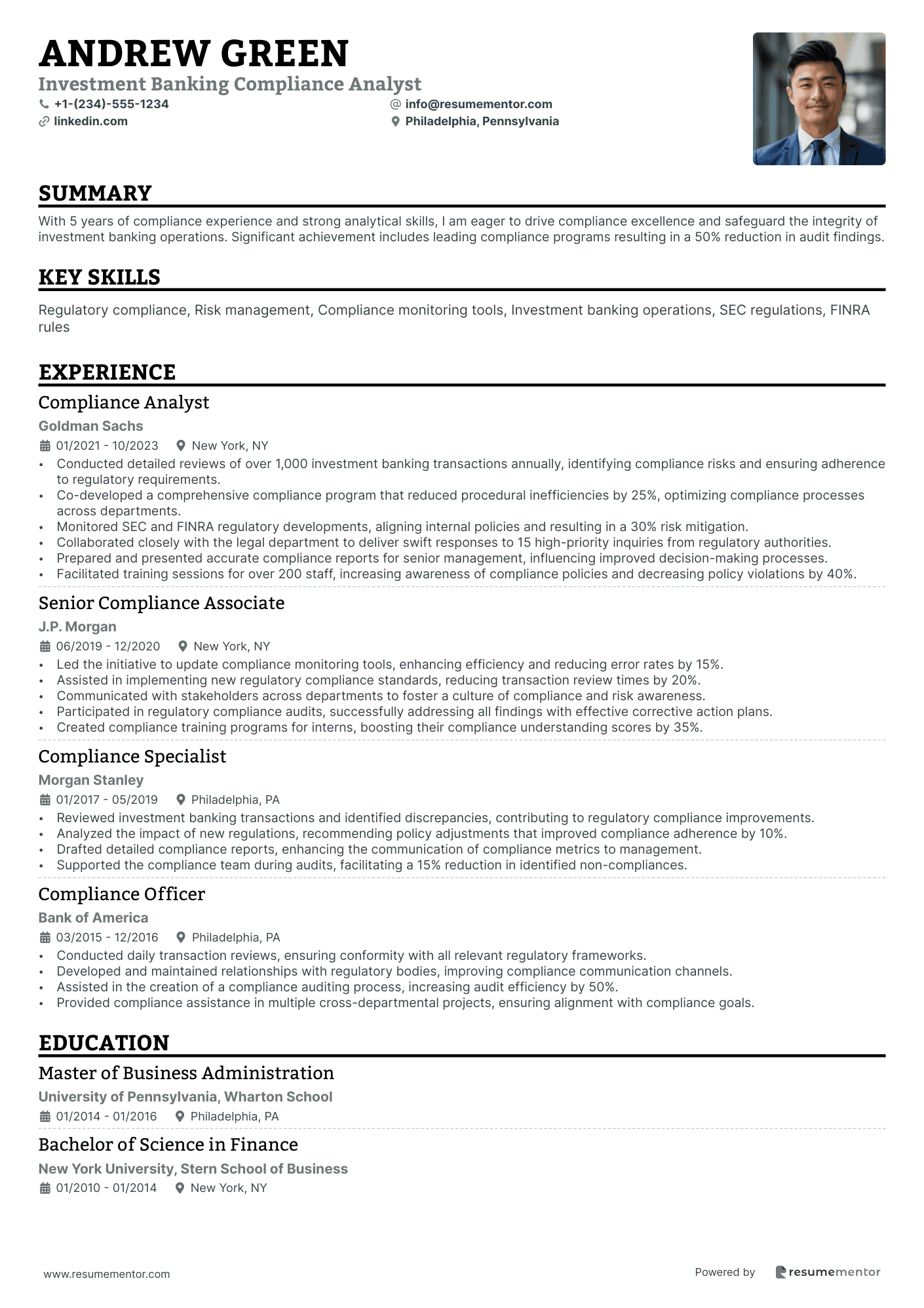 ANDREW GREEN
Investment Banking Compliance Analyst
+1-(234)-555-1234
info@resumementor.com
linkedin.com
Philadelphia, Pennsylvania

SUMMARY
With 5 years of compliance experience and strong analytical skills, I am eager to drive compliance excellence and safeguard the integrity of investment banking operations. Significant achievement includes leading compliance programs resulting in a 50% reduction in audit findings.

KEY SKILLS
Regulatory compliance, Risk management, Compliance monitoring tools, Investment banking operations, SEC regulations, FINRA rules

EXPERIENCE
Compliance Analyst
Goldman Sachs
01/2021 - 10/2023 New York, NY
• Conducted detailed reviews of over 1,000 investment banking transactions annually, identifying compliance risks and ensuring adherence to regulatory requirements.
• Co-developed a comprehensive compliance program that reduced procedural inefficiencies by 25%, optimizing compliance processes across departments.
• Monitored SEC and FINRA regulatory developments, aligning internal policies and resulting in a 30% risk mitigation.
• Collaborated closely with the legal department to deliver swift responses to 15 high-priority inquiries from regulatory authorities.
• Prepared and presented accurate compliance reports for senior management, influencing improved decision-making processes.
• Facilitated training sessions for over 200 staff, increasing awareness of compliance policies and decreasing policy violations by 40%.

Senior Compliance Associate
J.P. Morgan
06/2019 - 12/2020 New York, NY
• Led the initiative to update compliance monitoring tools, enhancing efficiency and reducing error rates by 15%.
• Assisted in implementing new regulatory compliance standards, reducing transaction review times by 20%.
• Communicated with stakeholders across departments to foster a culture of compliance and risk awareness.
• Participated in regulatory compliance audits, successfully addressing all findings with effective corrective action plans.
• Created compliance training programs for interns, boosting their compliance understanding scores by 35%.

Compliance Specialist
Morgan Stanley
01/2017 - 05/2019 Philadelphia, PA
• Reviewed investment banking transactions and identified discrepancies, contributing to regulatory compliance improvements.
• Analyzed the impact of new regulations, recommending policy adjustments that improved compliance adherence by 10%.
• Drafted detailed compliance reports, enhancing the communication of compliance metrics to management.
• Supported the compliance team during audits, facilitating a 15% reduction in identified non-compliances.

Compliance Officer
Bank of America
03/2015 - 12/2016 Philadelphia, PA
• Conducted daily transaction reviews, ensuring conformity with all relevant regulatory frameworks.
• Developed and maintained relationships with regulatory bodies, improving compliance communication channels.
• Assisted in the creation of a compliance auditing process, increasing audit efficiency by 50%.
• Provided compliance assistance in multiple cross-departmental projects, ensuring alignment with compliance goals.

EDUCATION
Master of Business Administration
University of Pennsylvania, Wharton School
01/2014 - 01/2016 Philadelphia, PA

Bachelor of Science in Finance
New York University, Stern School of Business
01/2010 - 01/2014 New York, NY

www.resumementor.com
Powered by resumementor